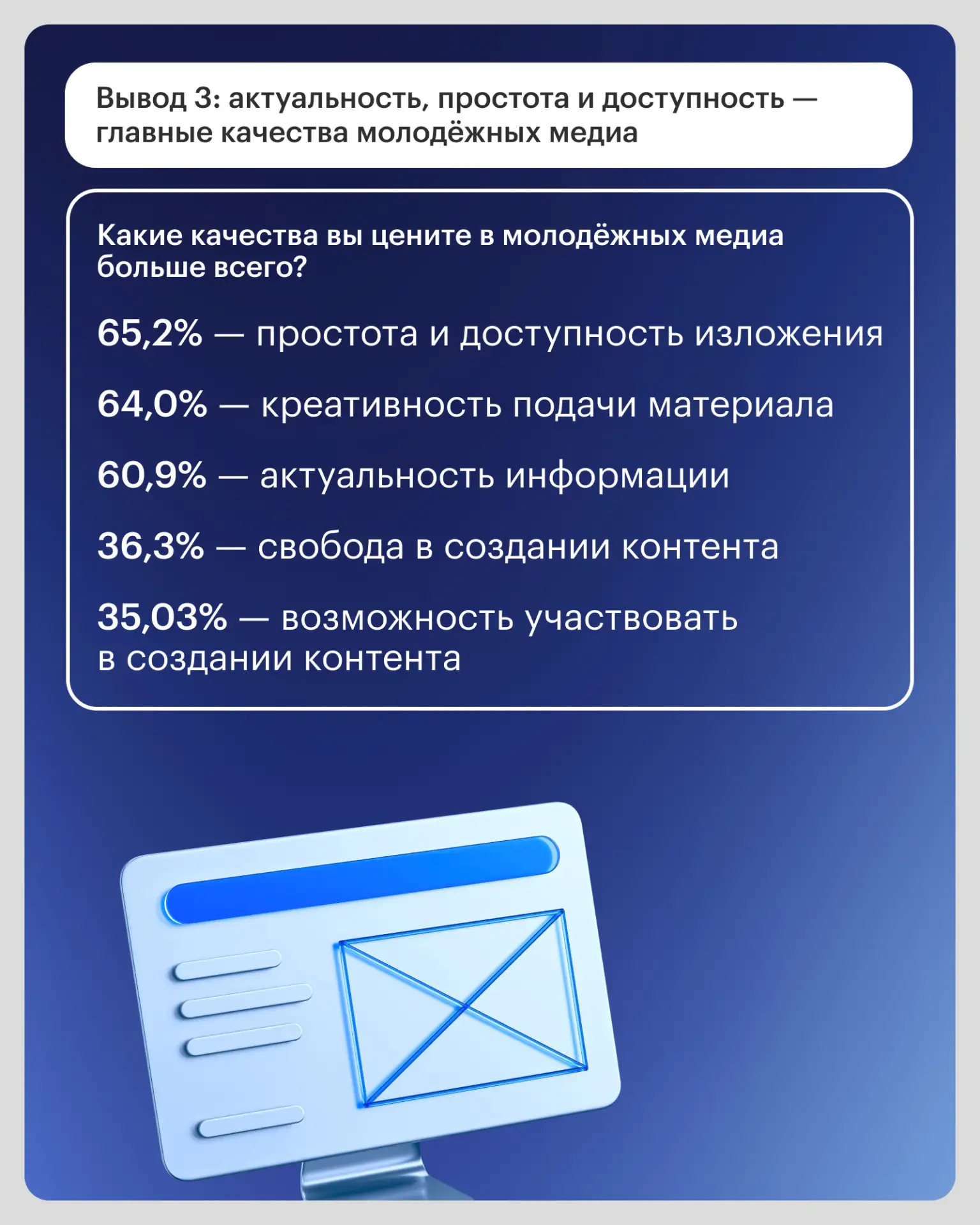 Вывод 3: актуальность, простота и доступность — главные качества молодёжных медиа

Какие качества вы цените в молодёжных медиа больше всего?

65,2% — простота и доступность изложения

64,0% — креативность подачи материала

60,9% — актуальность информации

36,3% — свобода в создании контента

35,03% — возможность участвовать в создании контента